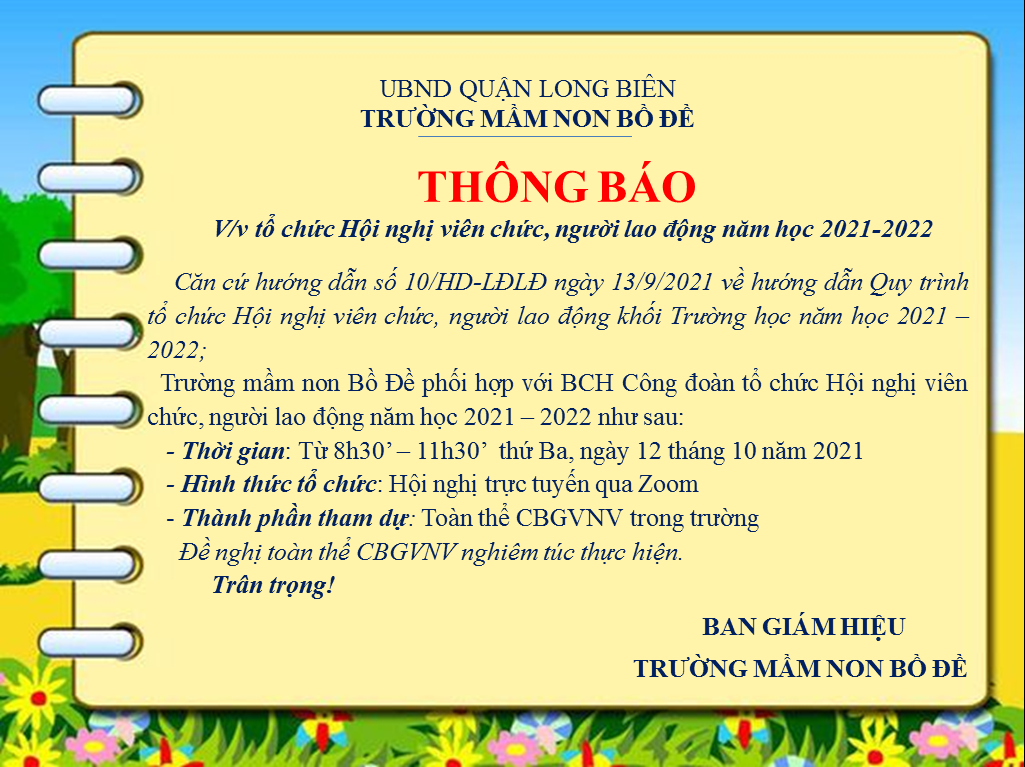 UBND QUẬN LONG BIÊN
TRƯỜNG MẦM NON BỒ ĐỀ

THÔNG BÁO

V/v tổ chức Hội nghị viên chức, người lao động năm học 2021-2022

Căn cứ hướng dẫn số 10/HD-LĐLĐ ngày 13/9/2021 về hướng dẫn Quy trình tổ chức Hội nghị viên chức, người lao động khối Trường học năm học 2021 – 2022;

Trường mầm non Bồ Đề phối hợp với BCH Công đoàn tổ chức Hội nghị viên chức, người lao động năm học 2021 – 2022 như sau:

- Thời gian: Từ 8h30' – 11h30' thứ Ba, ngày 12 tháng 10 năm 2021
- Hình thức tổ chức: Hội nghị trực tuyến qua Zoom
- Thành phần tham dự: Toàn thể CBGVNV trong trường

Đề nghị toàn thể CBGVNV nghiêm túc thực hiện.

Trân trọng!

BAN GIÁM HIỆU
TRƯỜNG MẦM NON BỒ ĐỀ